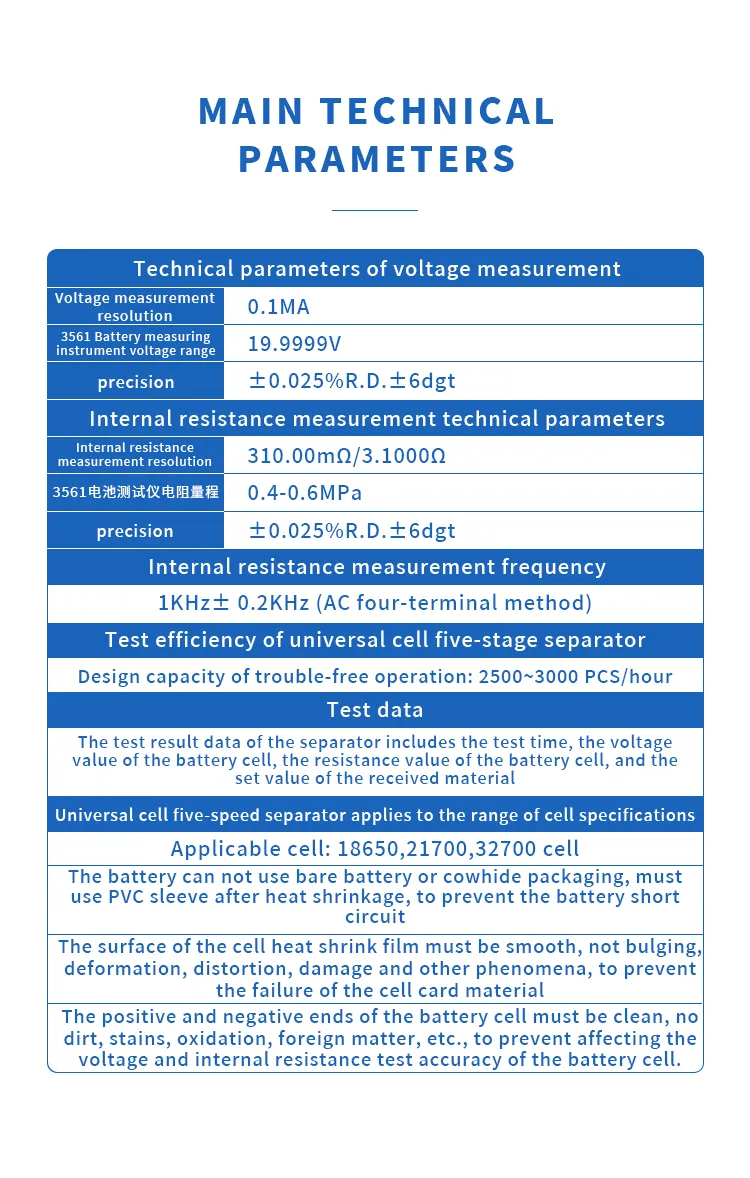 MAIN TECHNICAL PARAMETERS

| Technical parameters of voltage measurement | |
|---|---|
| Voltage measurement resolution | 0.1MA |
| 3561 Battery measuring instrument voltage range | 19.9999V |
| precision | ±0.025%R.D.±6dgt |
| Internal resistance measurement technical parameters | |
| Internal resistance measurement resolution | 310.00mΩ/3.1000Ω |
| 3561电池测试仪电阻量程 | 0.4-0.6MPa |
| precision | ±0.025%R.D.±6dgt |

Internal resistance measurement frequency

1KHz± 0.2KHz (AC four-terminal method)

Test efficiency of universal cell five-stage separator

Design capacity of trouble-free operation: 2500~3000 PCS/hour

Test data

The test result data of the separator includes the test time, the voltage value of the battery cell, the resistance value of the battery cell, and the set value of the received material

Universal cell five-speed separator applies to the range of cell specifications

Applicable cell: 18650,21700,32700 cell

The battery can not use bare battery or cowhide packaging, must use PVC sleeve after heat shrinkage, to prevent the battery short circuit

The surface of the cell heat shrink film must be smooth, not bulging, deformation, distortion, damage and other phenomena, to prevent the failure of the cell card material

The positive and negative ends of the battery cell must be clean, no dirt, stains, oxidation, foreign matter, etc., to prevent affecting the voltage and internal resistance test accuracy of the battery cell.